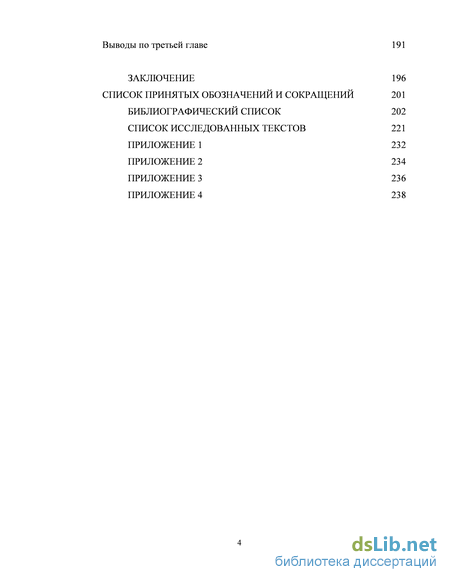 Выводы по третьей главе 191

ЗАКЛЮЧЕНИЕ 196
СПИСОК ПРИНЯТЫХ ОБОЗНАЧЕНИЙ И СОКРАЩЕНИЙ 201
БИБЛИОГРАФИЧЕСКИЙ СПИСОК 202
СПИСОК ИССЛЕДОВАННЫХ ТЕКСТОВ 221
ПРИЛОЖЕНИЕ 1 232
ПРИЛОЖЕНИЕ 2 234
ПРИЛОЖЕНИЕ 3 236
ПРИЛОЖЕНИЕ 4 238

4

dsLib.net
библиотека диссертаций